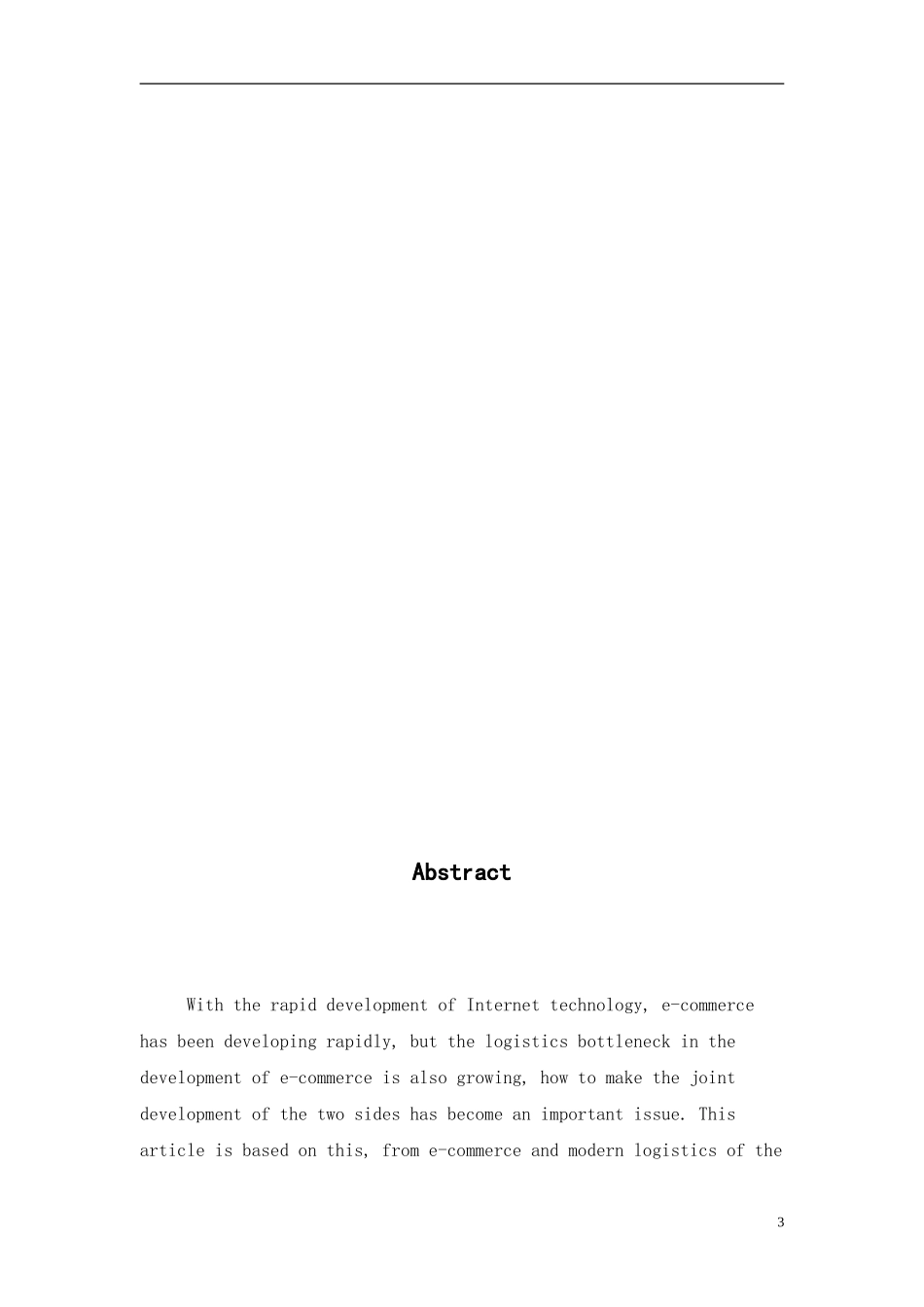 Abstract

With the rapid development of Internet technology, e-commerce has been developing rapidly, but the logistics bottleneck in the development of e-commerce is also growing, how to make the joint development of the two sides has become an important issue. This article is based on this, from e-commerce and modern logistics of the

3